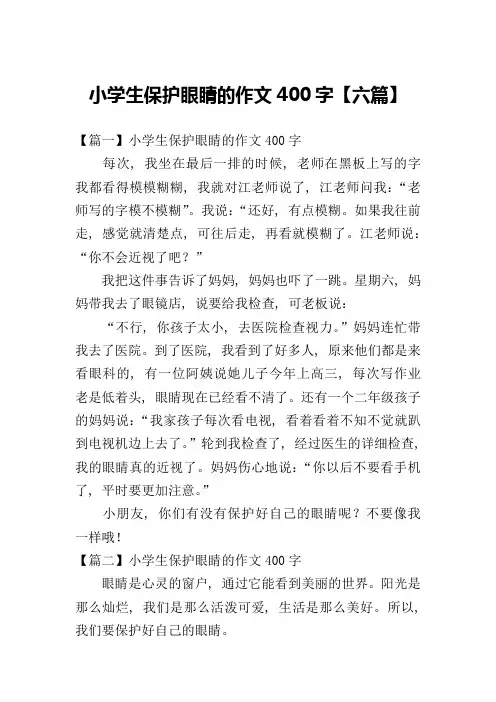 小学生保护眼睛的作文 400 字【六篇】

【篇一】小学生保护眼睛的作文 400 字

每次，我坐在最后一排的时候，老师在黑板上写的字我都看得模模糊糊，我就对江老师说了，江老师问我：“老师写的字模不模糊”。我说：“还好，有点模糊。如果我往前走，感觉就清楚点，可往后走，再看就模糊了。江老师说：“你不会近视了吧？”

我把这件事告诉了妈妈，妈妈也吓了一跳。星期六，妈妈带我去了眼镜店，说要给我检查，可老板说：

“不行，你孩子太小，去医院检查视力。”妈妈连忙带我去了医院。到了医院，我看到了好多人，原来他们都是来看眼科的，有一位阿姨说她儿子今年上高三，每次写作业老是低着头，眼睛现在已经看不清了。还有一个二年级孩子的妈妈说：“我家孩子每次看电视，看着看着不知不觉就趴到电视机边上去了。”轮到我检查了，经过医生的详细检查，我的眼睛真的近视了。妈妈伤心地说：“你以后不要看手机了，平时要更加注意。”

小朋友，你们有没有保护好自己的眼睛呢？不要像我一样哦！

【篇二】小学生保护眼睛的作文 400 字

眼睛是心灵的窗户，通过它能看到美丽的世界。阳光是那么灿烂，我们是那么活泼可爱，生活是那么美好。所以，我们要保护好自己的眼睛。